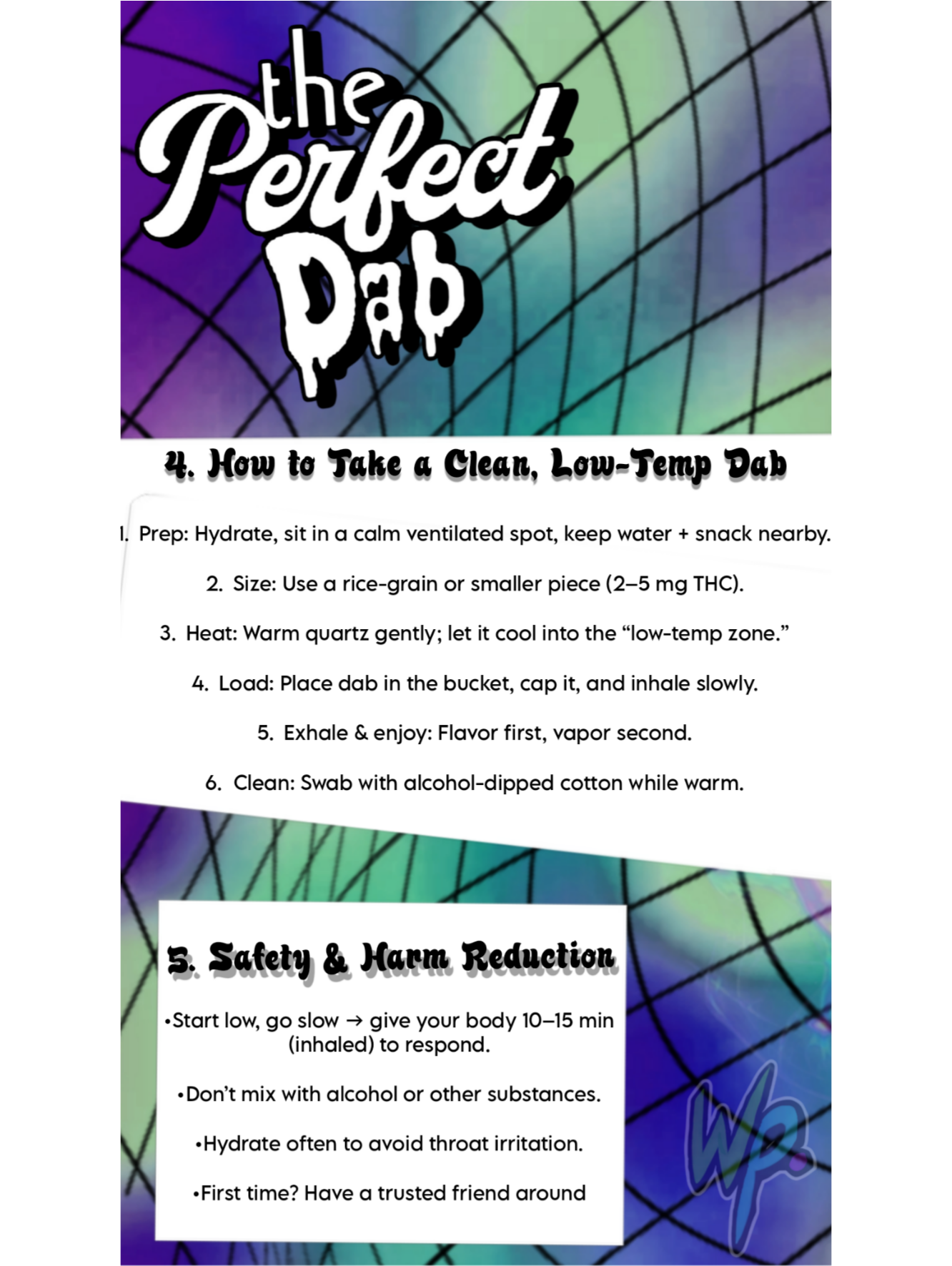 the Perfect Dab

4. How to Take a Clean, Low-Temp Dab

1. Prep: Hydrate, sit in a calm ventilated spot, keep water + snack nearby.

2. Size: Use a rice-grain or smaller piece (2–5 mg THC).

3. Heat: Warm quartz gently; let it cool into the "low-temp zone."

4. Load: Place dab in the bucket, cap it, and inhale slowly.

5. Exhale & enjoy: Flavor first, vapor second.

6. Clean: Swab with alcohol-dipped cotton while warm.

5. Safety & Harm Reduction

• Start low, go slow → give your body 10–15 min (inhaled) to respond.

• Don't mix with alcohol or other substances.

• Hydrate often to avoid throat irritation.

• First time? Have a trusted friend around

Wp.